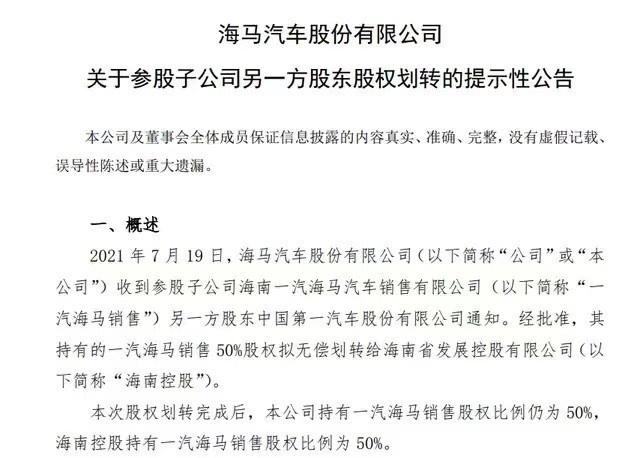 海马汽车股份有限公司

关于参股子公司另一方股东股权划转的提示性公告

本公司及董事会全体成员保证信息披露的内容真实、准确、完整，没有虚假记载、误导性陈述或重大遗漏。

一、概述

2021 年 7 月 19 日，海马汽车股份有限公司（以下简称“公司”或“本公司”）收到参股子公司海南一汽海马汽车销售有限公司（以下简称“一汽海马销售”）另一方股东中国第一汽车股份有限公司通知。经批准，其持有的一汽海马销售 50%股权拟无偿划转给海南省发展控股有限公司（以下简称“海南控股”）。

本次股权划转完成后，本公司持有一汽海马销售股权比例仍为 50%，海南控股持有一汽海马销售股权比例为 50%。